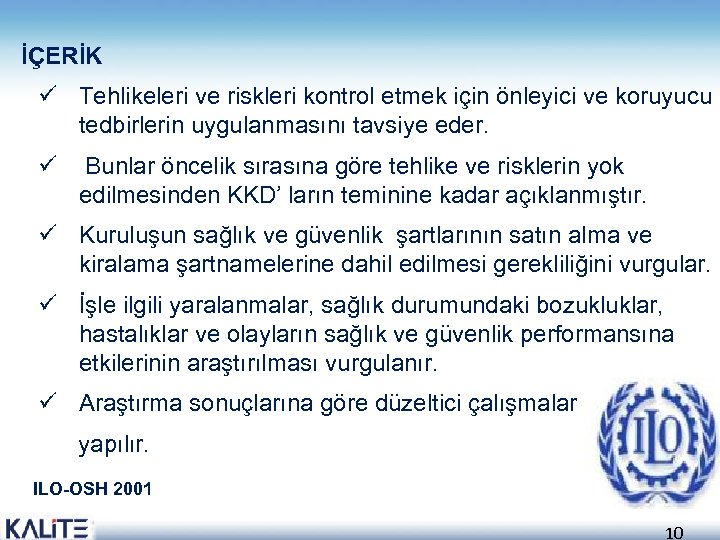 İÇERİK

✓ Tehlikeleri ve riskleri kontrol etmek için önleyici ve koruyucu tedbirlerin uygulanmasını tavsiye eder.

✓ Bunlar öncelik sırasına göre tehlike ve risklerin yok edilmesinden KKD' ların teminine kadar açıklanmıştır.

✓ Kuruluşun sağlık ve güvenlik şartlarının satın alma ve kiralama şartnamelerine dahil edilmesi gerekliliğini vurgular.

✓ İşle ilgili yaralanmalar, sağlık durumundaki bozukluklar, hastalıklar ve olayların sağlık ve güvenlik performansına etkilerinin araştırılması vurgulanır.

✓ Araştırma sonuçlarına göre düzeltici çalışmalar yapılır.

ILO

ILO-OSH 2001

KALİTE

10